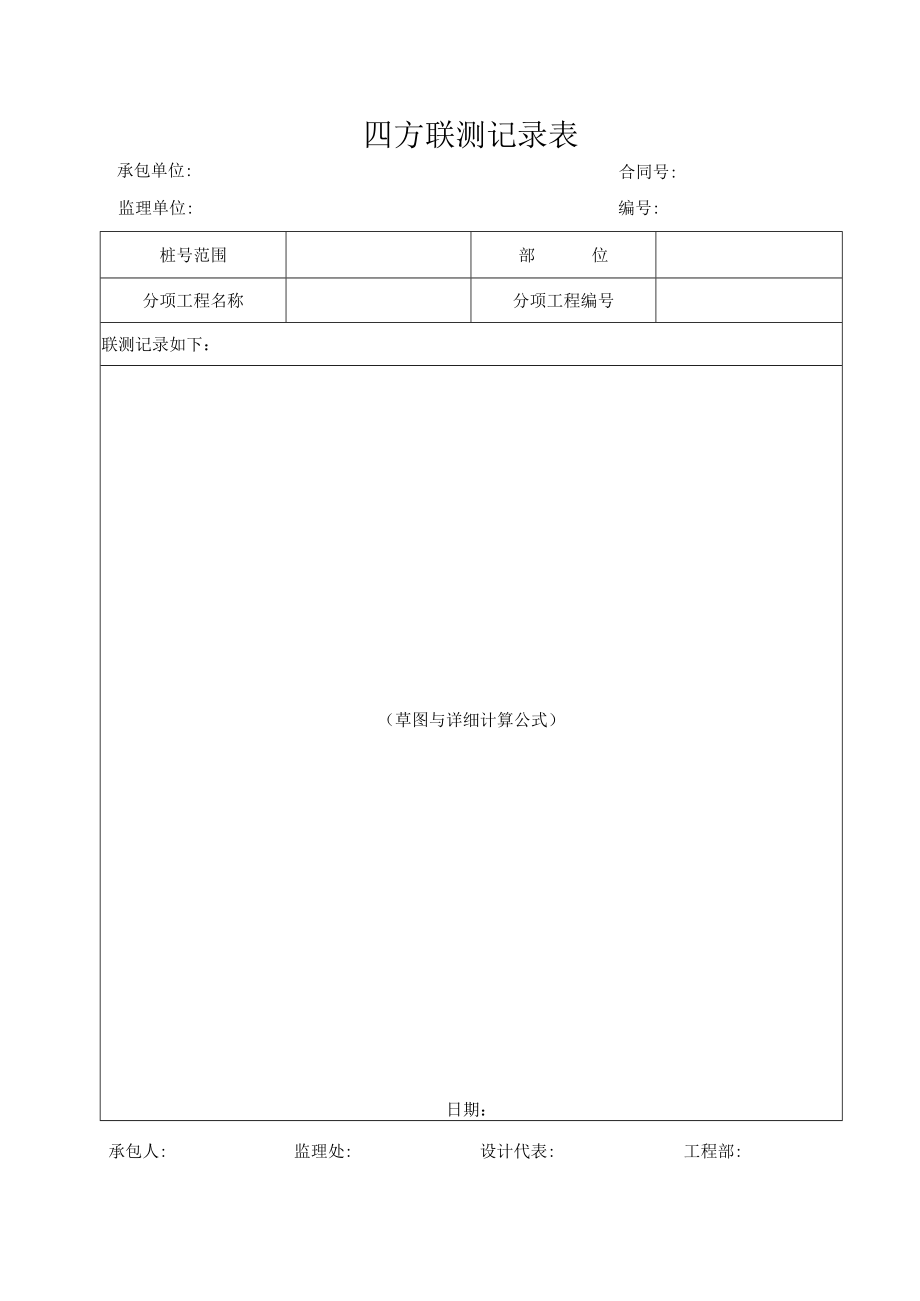 四方联测记录表

承包单位:

合同号:

监理单位:

编号:

| 桩号范围 |  | 部　　位 |  |
|---|---|---|---|
| 分项工程名称 |  | 分项工程编号 |  |

联测记录如下：

（草图与详细计算公式）

日期：

承包人:

监理处:

设计代表:

工程部: